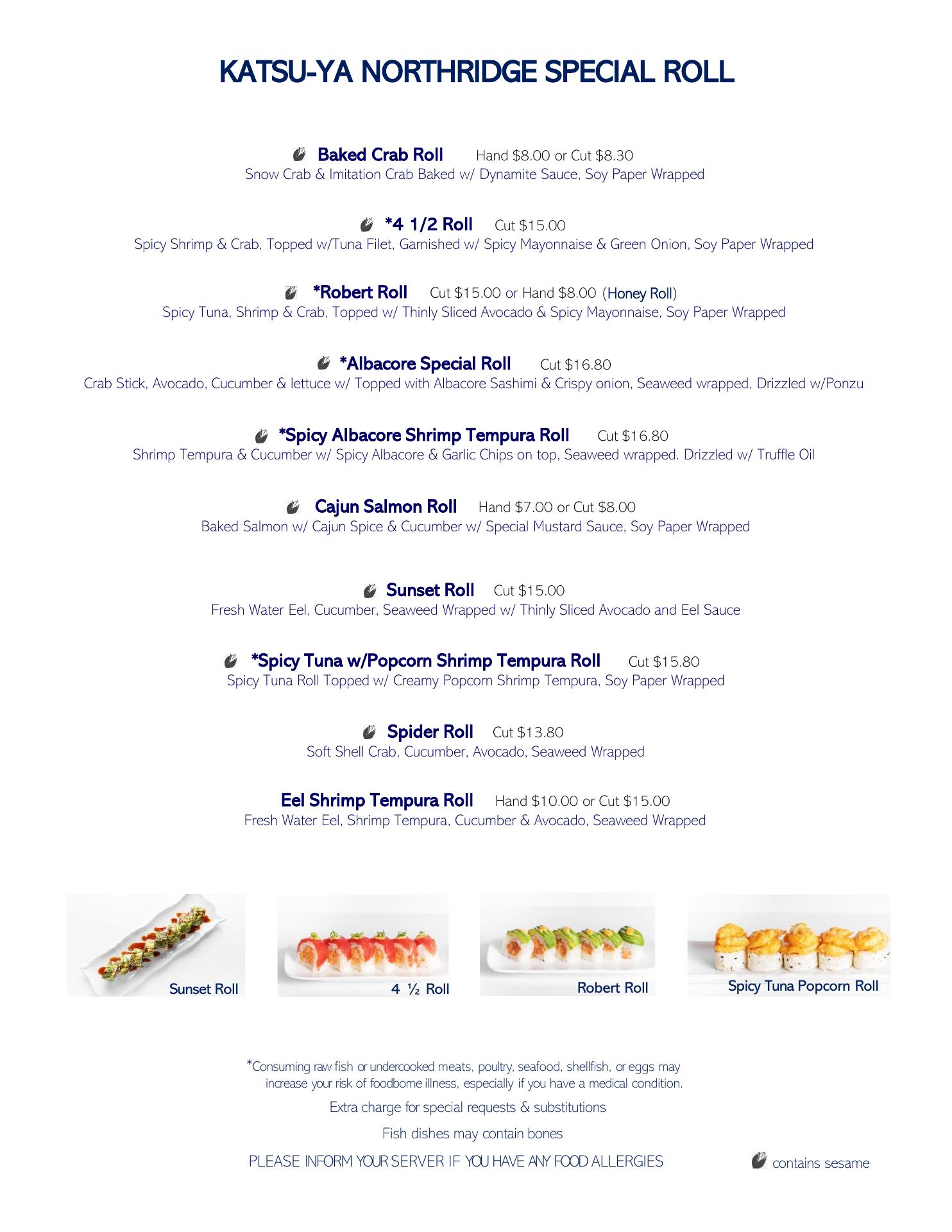 KATSU-YA NORTHRIDGE SPECIAL ROLL

Baked Crab Roll Hand $8.00 or Cut $8.30
Snow Crab & Imitation Crab Baked w/ Dynamite Sauce, Soy Paper Wrapped

*4 1/2 Roll Cut $15.00
Spicy Shrimp & Crab, Topped w/Tuna Filet, Garnished w/ Spicy Mayonnaise & Green Onion, Soy Paper Wrapped

*Robert Roll Cut $15.00 or Hand $8.00 (Honey Roll)
Spicy Tuna, Shrimp & Crab, Topped w/ Thinly Sliced Avocado & Spicy Mayonnaise, Soy Paper Wrapped

*Albacore Special Roll Cut $16.80
Crab Stick, Avocado, Cucumber & lettuce w/ Topped with Albacore Sashimi & Crispy onion, Seaweed wrapped, Drizzled w/Ponzu

*Spicy Albacore Shrimp Tempura Roll Cut $16.80
Shrimp Tempura & Cucumber w/ Spicy Albacore & Garlic Chips on top, Seaweed wrapped. Drizzled w/ Truffle Oil

Cajun Salmon Roll Hand $7.00 or Cut $8.00
Baked Salmon w/ Cajun Spice & Cucumber w/ Special Mustard Sauce, Soy Paper Wrapped

Sunset Roll Cut $15.00
Fresh Water Eel, Cucumber, Seaweed Wrapped w/ Thinly Sliced Avocado and Eel Sauce

*Spicy Tuna w/Popcorn Shrimp Tempura Roll Cut $15.80
Spicy Tuna Roll Topped w/ Creamy Popcorn Shrimp Tempura, Soy Paper Wrapped

Spider Roll Cut $13.80
Soft Shell Crab, Cucumber, Avocado, Seaweed Wrapped

Eel Shrimp Tempura Roll Hand $10.00 or Cut $15.00
Fresh Water Eel, Shrimp Tempura, Cucumber & Avocado, Seaweed Wrapped

Sunset Roll

4 ½ Roll

Robert Roll

Spicy Tuna Popcorn Roll

*Consuming raw fish or undercooked meats, poultry, seafood, shellfish, or eggs may increase your risk of foodborne illness, especially if you have a medical condition.

Extra charge for special requests & substitutions

Fish dishes may contain bones

PLEASE INFORM YOUR SERVER IF YOU HAVE ANY FOOD ALLERGIES

contains sesame